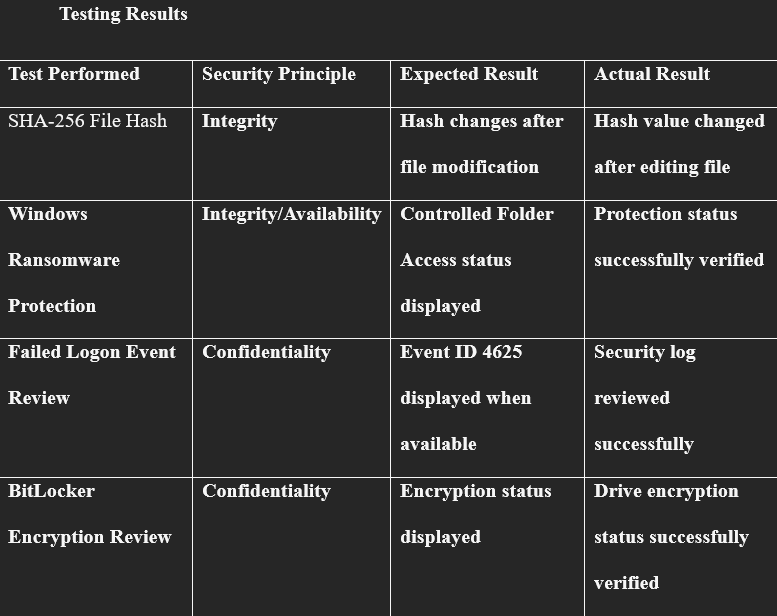 Testing Results

| Test Performed | Security Principle | Expected Result | Actual Result |
|---|---|---|---|
| SHA-256 File Hash | Integrity | Hash changes after file modification | Hash value changed after editing file |
| Windows Ransomware Protection | Integrity/Availability | Controlled Folder Access status displayed | Protection status successfully verified |
| Failed Logon Event Review | Confidentiality | Event ID 4625 displayed when available | Security log reviewed successfully |
| BitLocker Encryption Review | Confidentiality | Encryption status displayed | Drive encryption status successfully verified |